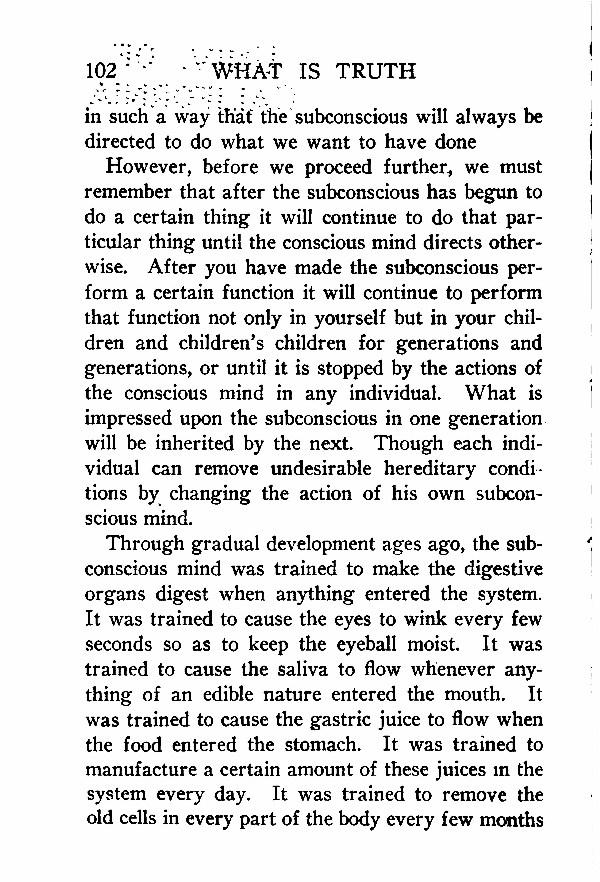 102 WHAT IS TRUTH

in such a way that the subconscious will always be directed to do what we want to have done

However, before we proceed further, we must remember that after the subconscious has begun to do a certain thing it will continue to do that particular thing until the conscious mind directs otherwise. After you have made the subconscious perform a certain function it will continue to perform that function not only in yourself but in your children and children's children for generations and generations, or until it is stopped by the actions of the conscious mind in any individual. What is impressed upon the subconscious in one generation will be inherited by the next. Though each individual can remove undesirable hereditary conditions by changing the action of his own subconscious mind.

Through gradual development ages ago, the subconscious mind was trained to make the digestive organs digest when anything entered the system. It was trained to cause the eyes to wink every few seconds so as to keep the eyeball moist. It was trained to cause the saliva to flow whenever anything of an edible nature entered the mouth. It was trained to cause the gastric juice to flow when the food entered the stomach. It was trained to manufacture a certain amount of these juices in the system every day. It was trained to remove the old cells in every part of the body every few months